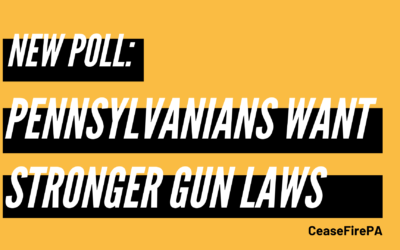 NEW POLL:

PENNSYLVANIANS WANT STRONGER GUN LAWS

CeaseFirePA